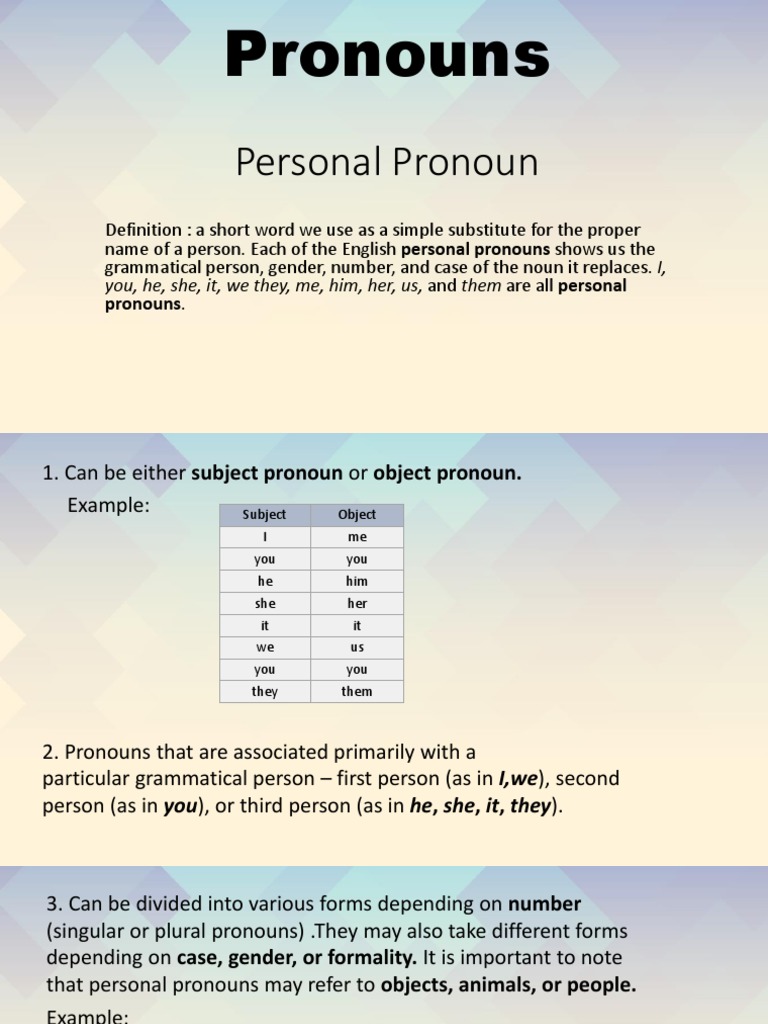 Pronouns

Personal Pronoun

Definition : a short word we use as a simple substitute for the proper name of a person. Each of the English personal pronouns shows us the grammatical person, gender, number, and case of the noun it replaces. I, you, he, she, it, we they, me, him, her, us, and them are all personal pronouns.

1. Can be either subject pronoun or object pronoun.

Example:

| Subject | Object |
|---|---|
| I | me |
| you | you |
| he | him |
| she | her |
| it | it |
| we | us |
| you | you |
| they | them |

2. Pronouns that are associated primarily with a particular grammatical person – first person (as in I,we), second person (as in you), or third person (as in he, she, it, they).

3. Can be divided into various forms depending on number (singular or plural pronouns) .They may also take different forms depending on case, gender, or formality. It is important to note that personal pronouns may refer to objects, animals, or people.

Example: